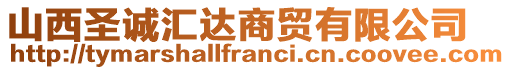 山西圣诚汇达商贸有限公司
http://tymarshallfranci.cn.coovee.com